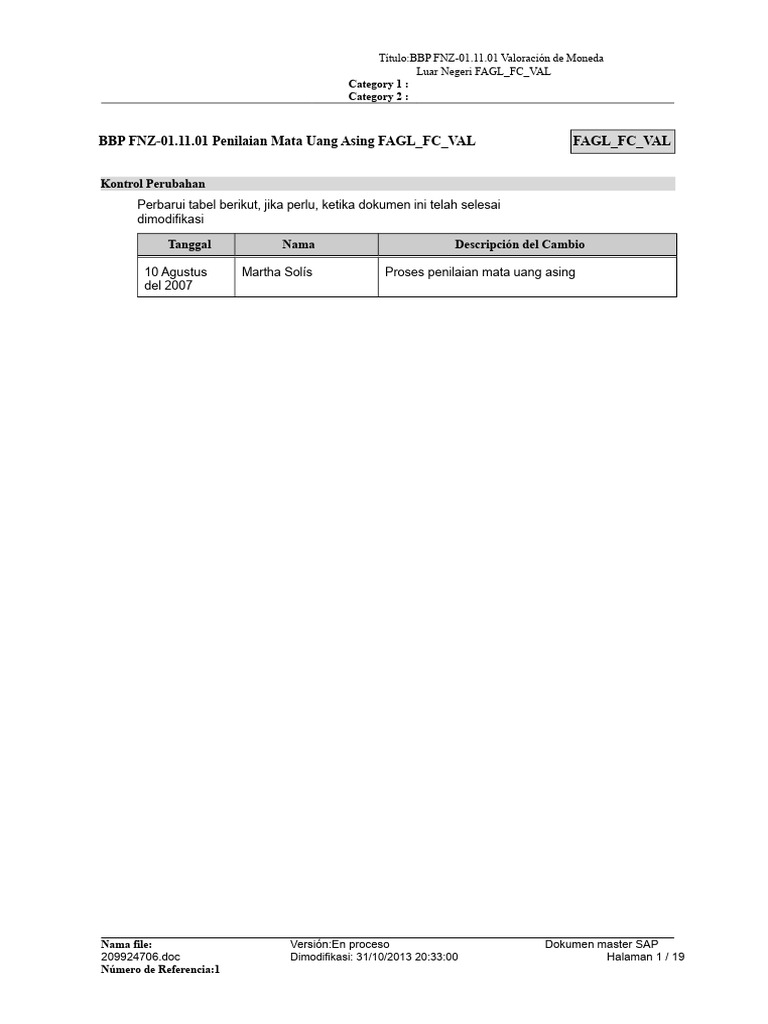 Título:BBP FNZ-01.11.01 Valoración de Moneda Luar Negeri FAGL_FC_VAL
Category 1 :
Category 2 :

BBP FNZ-01.11.01 Penilaian Mata Uang Asing FAGL_FC_VAL

FAGL_FC_VAL

Kontrol Perubahan

Perbarui tabel berikut, jika perlu, ketika dokumen ini telah selesai dimodifikasi

| Tanggal | Nama | Descripción del Cambio |
|---|---|---|
| 10 Agustus del 2007 | Martha Solís | Proses penilaian mata uang asing |

Nama file: 209924706.doc
Número de Referencia:1
Versión:En proceso
Dimodifikasi: 31/10/2013 20:33:00
Dokumen master SAP
Halaman 1 / 19